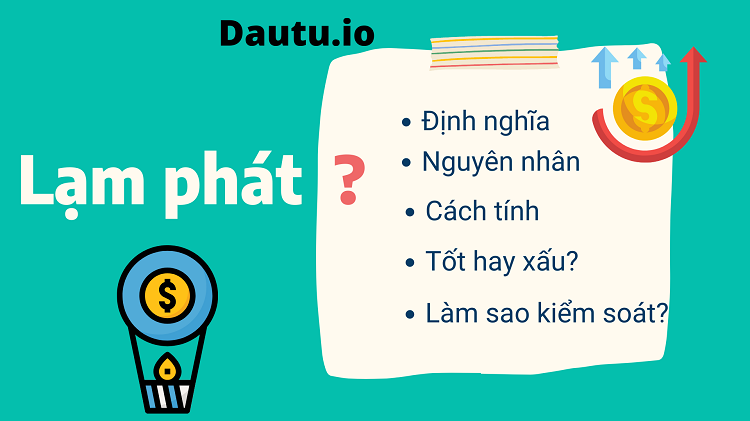 Dautu.io

Lạm phát ?

• Định nghĩa
• Nguyên nhân
• Cách tính
• Tốt hay xấu?
• Làm sao kiểm soát?

$

$